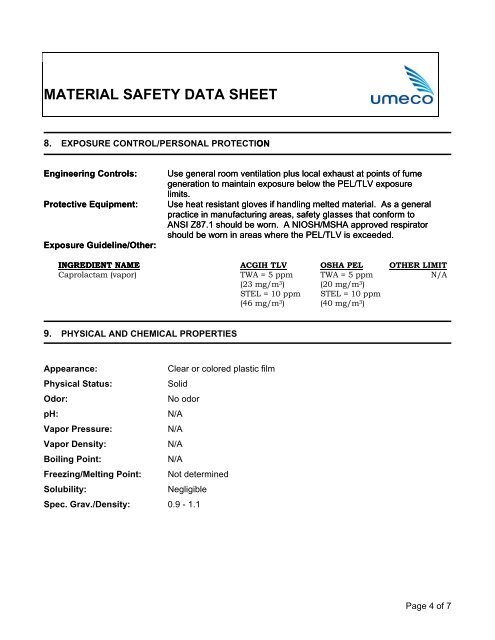 MATERIAL SAFETY DATA SHEET

umeco

8. EXPOSURE CONTROL/PERSONAL PROTECTION

Engineering Controls: Use general room ventilation plus local exhaust at points of fume generation to maintain exposure below the PEL/TLV exposure limits.

Protective Equipment: Use heat resistant gloves if handling melted material. As a general practice in manufacturing areas, safety glasses that conform to ANSI Z87.1 should be worn. A NIOSH/MSHA approved respirator should be worn in areas where the PEL/TLV is exceeded.

Exposure Guideline/Other:

| INGREDIENT NAME | ACGIH TLV | OSHA PEL | OTHER LIMIT |
|---|---|---|---|
| Caprolactam (vapor) | TWA = 5 ppm (23 mg/m$^3$) STEL = 10 ppm (46 mg/m$^3$) | TWA = 5 ppm (20 mg/m$^3$) STEL = 10 ppm (40 mg/m$^3$) | N/A |

9. PHYSICAL AND CHEMICAL PROPERTIES

Appearance: Clear or colored plastic film
Physical Status: Solid
Odor: No odor
pH: N/A
Vapor Pressure: N/A
Vapor Density: N/A
Boiling Point: N/A
Freezing/Melting Point: Not determined
Solubility: Negligible
Spec. Grav./Density: 0.9 - 1.1

Page 4 of 7